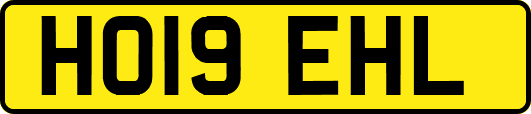 HO19 EHL